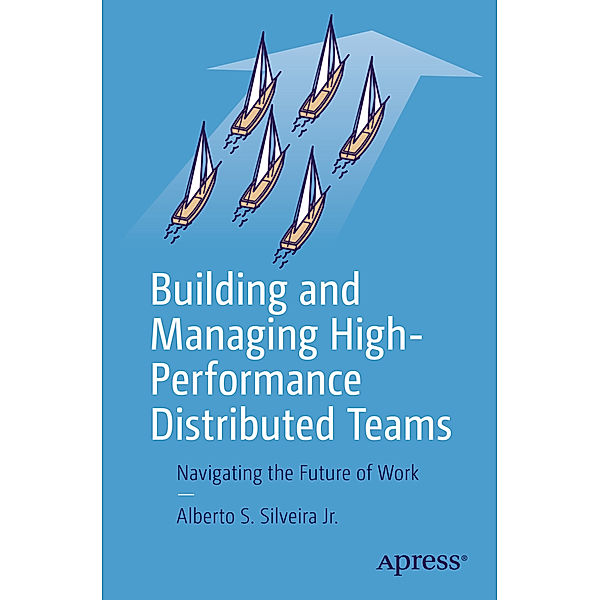 Building and Managing High-Performance Distributed Teams

Navigating the Future of Work

—

Alberto S. Silveira Jr.

Apress®